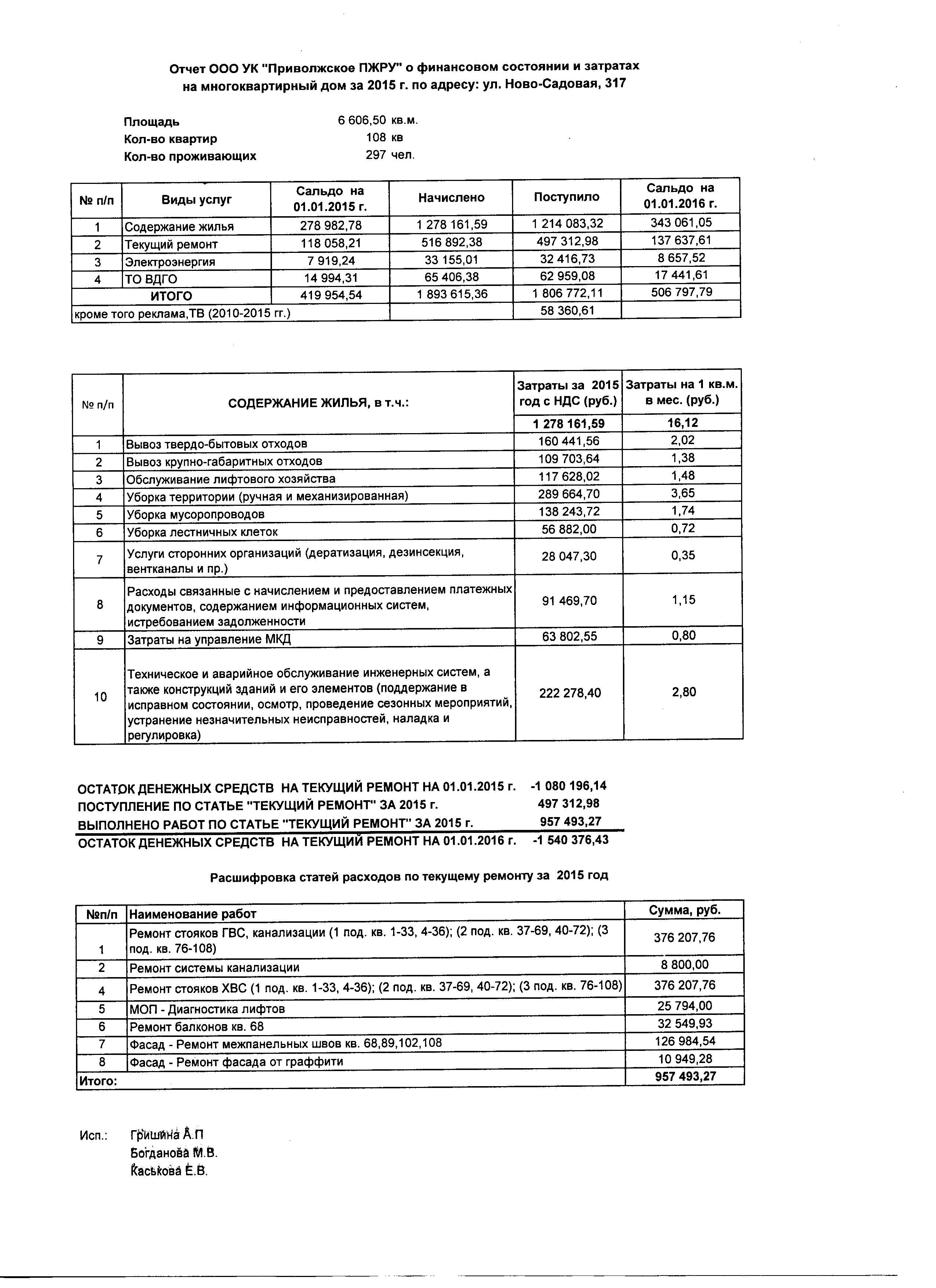 Отчет ООО УК "Приволжское ПЖРУ" о финансовом состоянии и затратах на многоквартирный дом за 2015 г. по адресу: ул. Ново-Садовая, 317

Площадь 6 606,50 кв.м.
Кол-во квартир 108 кв
Кол-во проживающих 297 чел.

| № п/п | Виды услуг | Сальдо на 01.01.2015 г. | Начислено | Поступило | Сальдо на 01.01.2016 г. |
|---|---|---|---|---|---|
| 1 | Содержание жилья | 278 982,78 | 1 278 161,59 | 1 214 083,32 | 343 061,05 |
| 2 | Текущий ремонт | 118 058,21 | 516 892,38 | 497 312,98 | 137 637,61 |
| 3 | Электроэнергия | 7 919,24 | 33 155,01 | 32 416,73 | 8 657,52 |
| 4 | ТО ВДГО | 14 994,31 | 65 406,38 | 62 959,08 | 17 441,61 |
| | ИТОГО | 419 954,54 | 1 893 615,36 | 1 806 772,11 | 506 797,79 |
| кроме того реклама,ТВ (2010-2015 гг.) | | | | 58 360,61 | |

| № п/п | СОДЕРЖАНИЕ ЖИЛЬЯ, в т.ч.: | Затраты за 2015 год с НДС (руб.) | Затраты на 1 кв.м. в мес. (руб.) |
|---|---|---|---|
| | | 1 278 161,59 | 16,12 |
| 1 | Вывоз твердо-бытовых отходов | 160 441,56 | 2,02 |
| 2 | Вывоз крупно-габаритных отходов | 109 703,64 | 1,38 |
| 3 | Обслуживание лифтового хозяйства | 117 628,02 | 1,48 |
| 4 | Уборка территории (ручная и механизированная) | 289 664,70 | 3,65 |
| 5 | Уборка мусоропроводов | 138 243,72 | 1,74 |
| 6 | Уборка лестничных клеток | 56 882,00 | 0,72 |
| 7 | Услуги сторонних организаций (дератизация, дезинсекция, вентканалы и пр.) | 28 047,30 | 0,35 |
| 8 | Расходы связанные с начислением и предоставлением платежных документов, содержанием информационных систем, истребованием задолженности | 91 469,70 | 1,15 |
| 9 | Затраты на управление МКД | 63 802,55 | 0,80 |
| 10 | Техническое и аварийное обслуживание инженерных систем, а также конструкций зданий и его элементов (поддержание в исправном состоянии, осмотр, проведение сезонных мероприятий, устранение незначительных неисправностей, наладка и регулировка) | 222 278,40 | 2,80 |

ОСТАТОК ДЕНЕЖНЫХ СРЕДСТВ НА ТЕКУЩИЙ РЕМОНТ НА 01.01.2015 г. -1 080 196,14
ПОСТУПЛЕНИЕ ПО СТАТЬЕ "ТЕКУЩИЙ РЕМОНТ" ЗА 2015 г. 497 312,98
ВЫПОЛНЕНО РАБОТ ПО СТАТЬЕ "ТЕКУЩИЙ РЕМОНТ" ЗА 2015 г. 957 493,27
ОСТАТОК ДЕНЕЖНЫХ СРЕДСТВ НА ТЕКУЩИЙ РЕМОНТ НА 01.01.2016 г. -1 540 376,43

Расшифровка статей расходов по текущему ремонту за 2015 год

| №п/п | Наименование работ | Сумма, руб. |
|---|---|---|
| 1 | Ремонт стояков ГВС, канализации (1 под. кв. 1-33, 4-36); (2 под. кв. 37-69, 40-72); (3 под. кв. 76-108) | 376 207,76 |
| 2 | Ремонт системы канализации | 8 800,00 |
| 4 | Ремонт стояков ХВС (1 под. кв. 1-33, 4-36); (2 под. кв. 37-69, 40-72); (3 под. кв. 76-108) | 376 207,76 |
| 5 | МОП - Диагностика лифтов | 25 794,00 |
| 6 | Ремонт балконов кв. 68 | 32 549,93 |
| 7 | Фасад - Ремонт межпанельных швов кв. 68,89,102,108 | 126 984,54 |
| 8 | Фасад - Ремонт фасада от граффити | 10 949,28 |
| Итого: | | 957 493,27 |

Исп.: Гришина А.П
Богданова М.В.
Каськова Е.В.